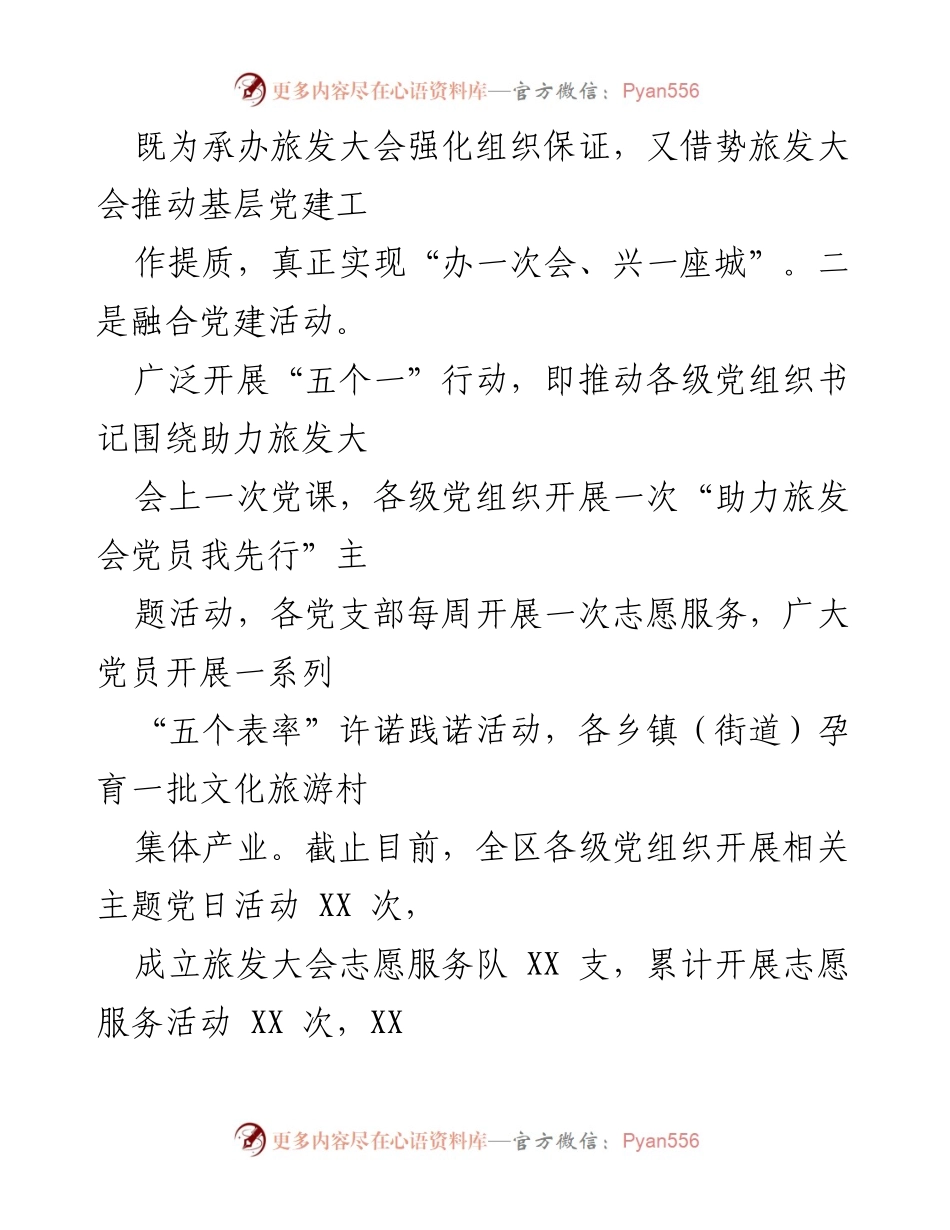 更多内容尽在心语资料库—官方微信：Pyan556

既为承办旅发大会强化组织保证，又借势旅发大会推动基层党建工

作提质，真正实现“办一次会、兴一座城”。二是融合党建活动。

广泛开展“五个一”行动，即推动各级党组织书记围绕助力旅发大

会上一次党课，各级党组织开展一次“助力旅发会党员我先行”主

题活动，各党支部每周开展一次志愿服务，广大党员开展一系列

“五个表率”许诺践诺活动，各乡镇（街道）孕育一批文化旅游村

集体产业。截止目前，全区各级党组织开展相关主题党日活动 XX 次，

成立旅发大会志愿服务队 XX 支，累计开展志愿服务活动 XX 次，XX

更多内容尽在心语资料库—官方微信：Pyan556